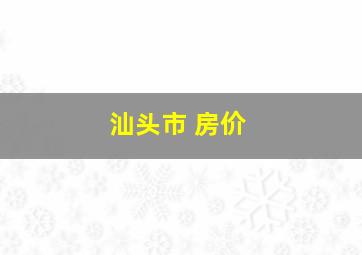 汕头市 房价